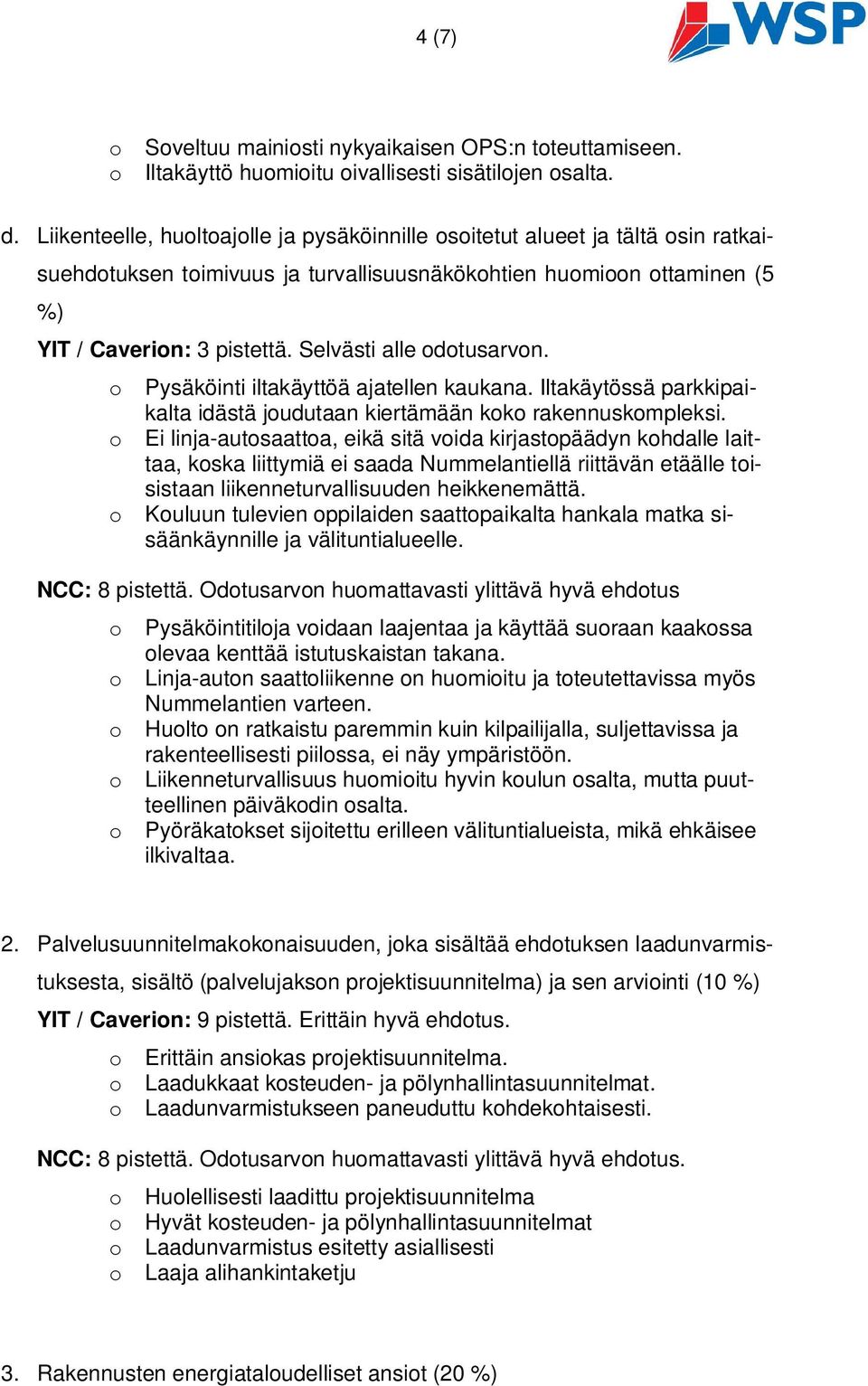 4 (7)

WSP

o Soveltuu mainiosti nykyaikaisen OPS:n toteuttamiseen.
o Iltakäyttö huomioitu oivallisesti sisätilojen osalta.

d. Liikenteelle, huoltoajolle ja pysäköinnille osoitetut alueet ja tältä osin ratkaisuehdotuksen toimivuus ja turvallisuusnäkökohtien huomioon ottaminen (5 %)

YIT / Caverion: 3 pistettä. Selvästi alle odotusarvon.
o Pysäköinti iltakäyttöä ajatellen kaukana. Iltakäytössä parkkipaikalta idästä joudutaan kiertämään koko rakennuskompleksi.
o Ei linja-autosaattoa, eikä sitä voida kirjastopäädyn kohdalle laittaa, koska liittymiä ei saada Nummelantiellä riittävän etäälle toisistaan liikenneturvallisuuden heikkenemättä.
o Kouluun tulevien oppilaiden saattopaikalta hankala matka sisäänkäynnille ja välituntialueelle.

NCC: 8 pistettä. Odotusarvon huomattavasti ylittävä hyvä ehdotus
o Pysäköintitiloja voidaan laajentaa ja käyttää suoraan kaakossa olevaa kenttää istutuskaistan takana.
o Linja-auton saattoliikenne on huomioitu ja toteutettavissa myös Nummelantien varteen.
o Huolto on ratkaistu paremmin kuin kilpailijalla, suljettavissa ja rakenteellisesti piilossa, ei näy ympäristöön.
o Liikenneturvallisuus huomioitu hyvin koulun osalta, mutta puutteellinen päiväkodin osalta.
o Pyöräkatokset sijoitettu erilleen välituntialueista, mikä ehkäisee ilkivaltaa.

2. Palvelusuunnitelmakokonaisuuden, joka sisältää ehdotuksen laadunvarmistuksesta, sisältö (palvelujakson projektisuunnitelma) ja sen arviointi (10 %)

YIT / Caverion: 9 pistettä. Erittäin hyvä ehdotus.
o Erittäin ansiokas projektisuunnitelma.
o Laadukkaat kosteuden- ja pölynhallintasuunnitelmat.
o Laadunvarmistukseen paneuduttu kohdekohtaisesti.

NCC: 8 pistettä. Odotusarvon huomattavasti ylittävä hyvä ehdotus.
o Huolellisesti laadittu projektisuunnitelma
o Hyvät kosteuden- ja pölynhallintasuunnitelmat
o Laadunvarmistus esitetty asiallisesti
o Laaja alihankintaketju

3. Rakennusten energiataloudelliset ansiot (20 %)